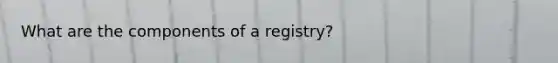 What are the components of a registry?